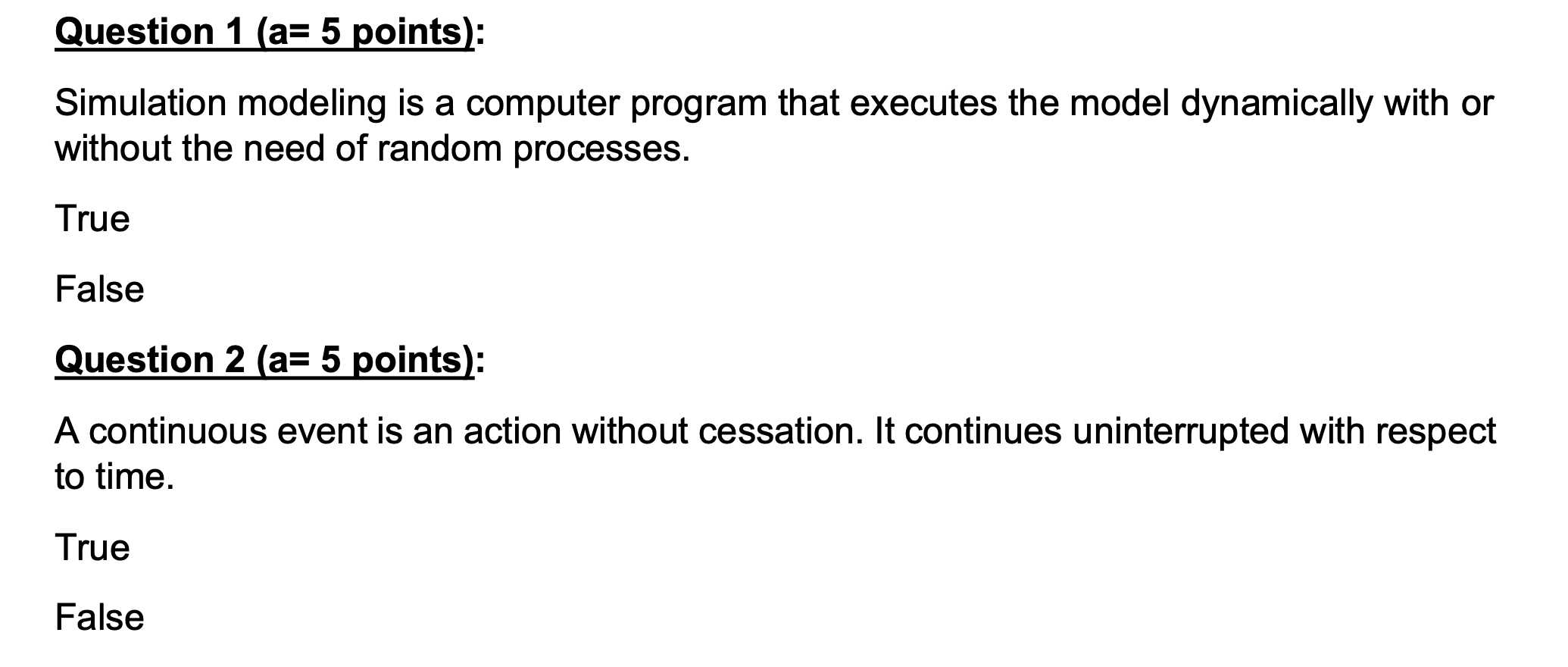 Question 1 (a= 5 points):

Simulation modeling is a computer program that executes the model dynamically with or without the need of random processes.

True

False

Question 2 (a= 5 points):

A continuous event is an action without cessation. It continues uninterrupted with respect to time.

True

False